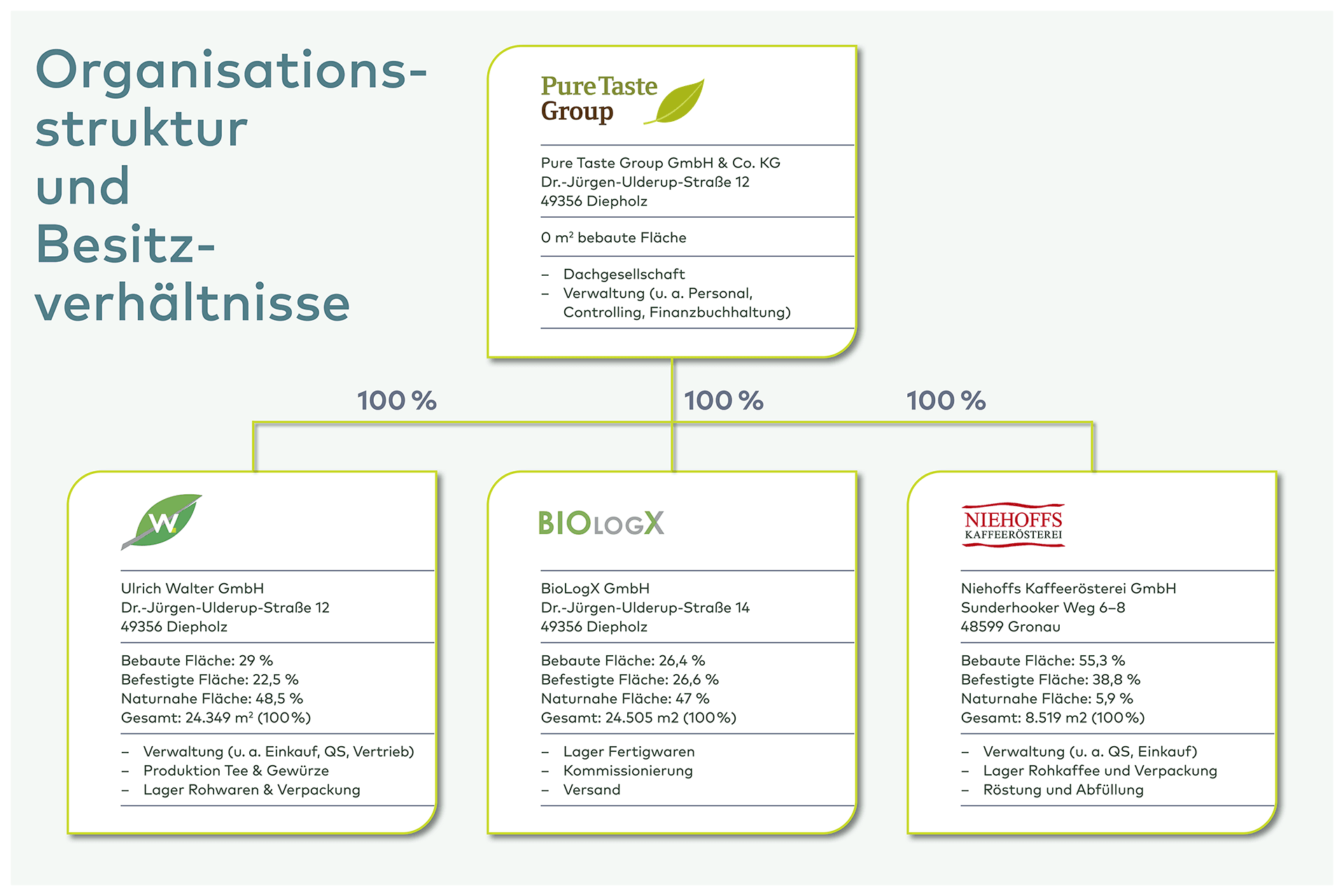 Organisationsstruktur und Besitzverhältnisse

Pure Taste Group

Pure Taste Group GmbH & Co. KG
Dr.-Jürgen-Ulderup-Straße 12
49356 Diepholz

0 m² bebaute Fläche

– Dachgesellschaft
– Verwaltung (u. a. Personal, Controlling, Finanzbuchhaltung)

100 %

100 %

100 %

W.

Ulrich Walter GmbH
Dr.-Jürgen-Ulderup-Straße 12
49356 Diepholz

Bebaute Fläche: 29 %
Befestigte Fläche: 22,5 %
Naturnahe Fläche: 48,5 %
Gesamt: 24.349 m² (100 %)

– Verwaltung (u. a. Einkauf, QS, Vertrieb)
– Produktion Tee & Gewürze
– Lager Rohwaren & Verpackung

BIOLOGX

BioLogX GmbH
Dr.-Jürgen-Ulderup-Straße 14
49356 Diepholz

Bebaute Fläche: 26,4 %
Befestigte Fläche: 26,6 %
Naturnahe Fläche: 47 %
Gesamt: 24.505 m2 (100 %)

– Lager Fertigwaren
– Kommissionierung
– Versand

NIEHOFFS
KAFFEERÖSTEREI

Niehoffs Kaffeerösterei GmbH
Sunderhooker Weg 6–8
48599 Gronau

Bebaute Fläche: 55,3 %
Befestigte Fläche: 38,8 %
Naturnahe Fläche: 5,9 %
Gesamt: 8.519 m2 (100 %)

– Verwaltung (u. a. QS, Einkauf)
– Lager Rohkaffee und Verpackung
– Röstung und Abfüllung